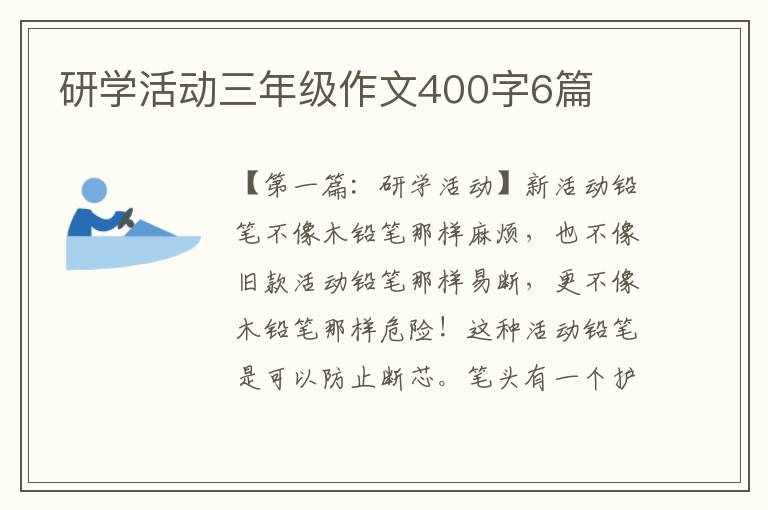 研学活动三年级作文400字6篇

【第一篇：研学活动】新活动铅笔不像木铅笔那样麻烦，也不像旧款活动铅笔那样易断，更不像木铅笔那样危险！这种活动铅笔是可以防止断芯。笔头有一个护